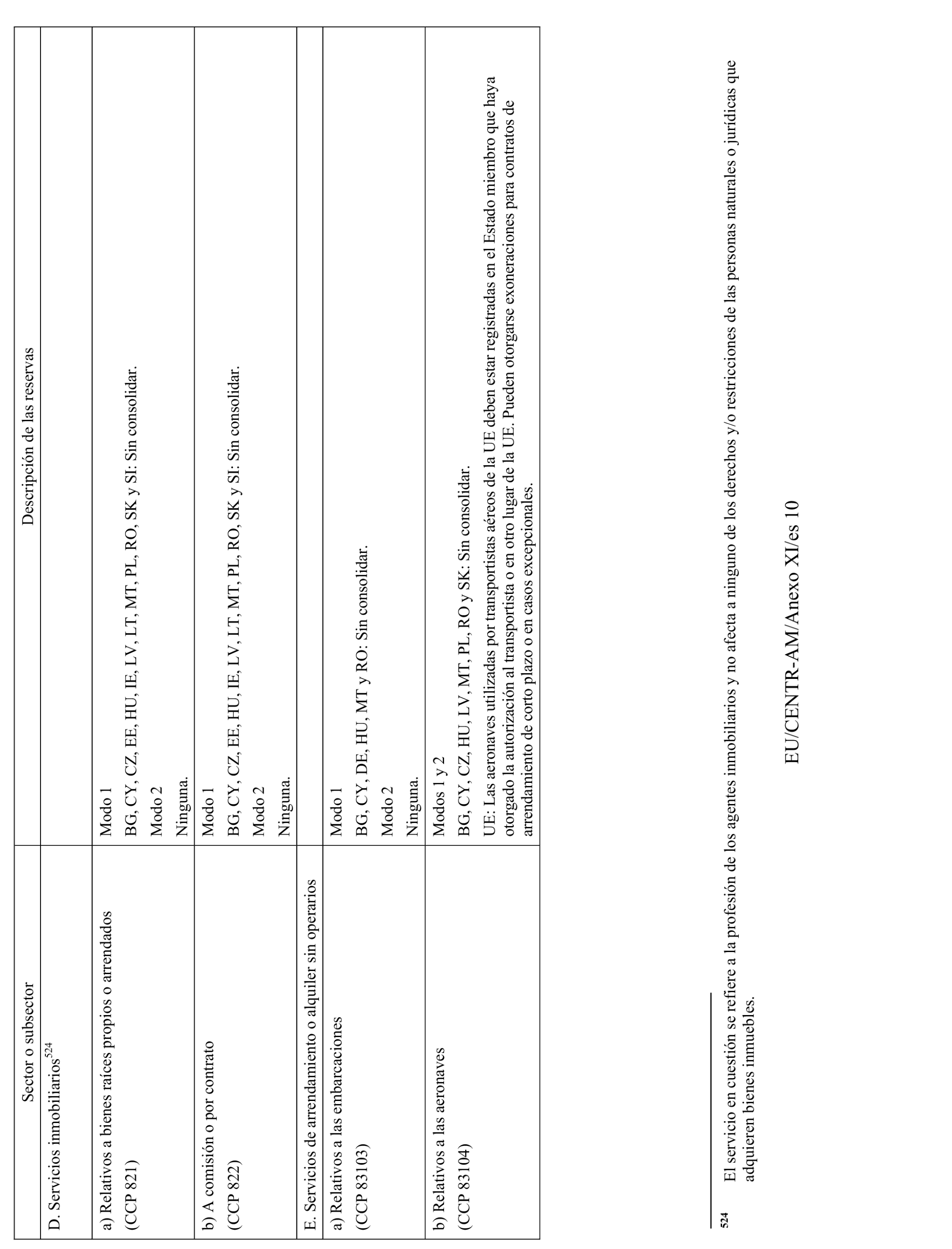 | Sector o subsector | Descripción de las reservas |
|---|---|
| D. Servicios inmobiliarios$^{524}$ | |
| a) Relativos a bienes raíces propios o arrendados (CCP 821) | Modo 1 BG, CY, CZ, EE, HU, IE, LV, LT, MT, PL, RO, SK y SI: Sin consolidar. Modo 2 Ninguna. |
| b) A comisión o por contrato (CCP 822) | Modo 1 BG, CY, CZ, EE, HU, IE, LV, LT, MT, PL, RO, SK y SI: Sin consolidar. Modo 2 Ninguna. |
| E. Servicios de arrendamiento o alquiler sin operarios | |
| a) Relativos a las embarcaciones (CCP 83103) | Modo 1 BG, CY, DE, HU, MT y RO: Sin consolidar. Modo 2 Ninguna. |
| b) Relativos a las aeronaves (CCP 83104) | Modos 1 y 2 BG, CY, CZ, HU, LV, MT, PL, RO y SK: Sin consolidar. UE: Las aeronaves utilizadas por transportistas aéreos de la UE deben estar registradas en el Estado miembro que haya otorgado la autorización al transportista o en otro lugar de la UE. Pueden otorgarse exoneraciones para contratos de arrendamiento de corto plazo o en casos excepcionales. |

524 El servicio en cuestión se refiere a la profesión de los agentes inmobiliarios y no afecta a ninguno de los derechos y/o restricciones de las personas naturales o jurídicas que adquieren bienes inmuebles.

EU/CENTR-AM/Anexo XI/es 10